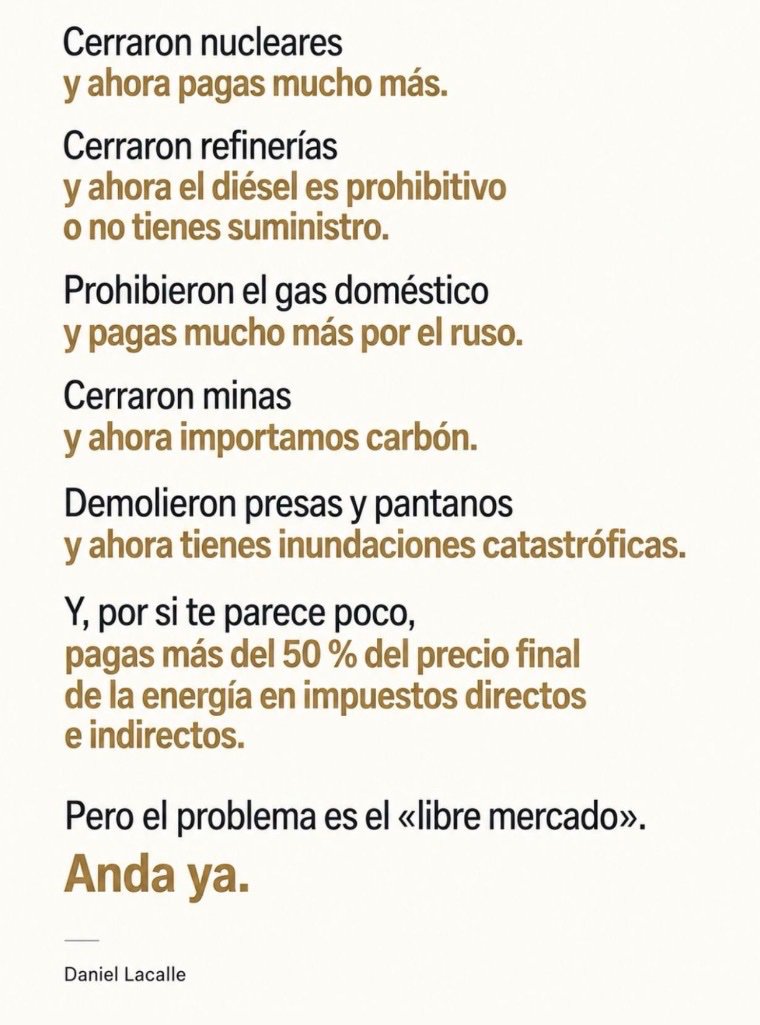 Cerraron nucleares
y ahora pagas mucho más.

Cerraron refinerías
y ahora el diésel es prohibitivo
o no tienes suministro.

Prohibieron el gas doméstico
y pagas mucho más por el ruso.

Cerraron minas
y ahora importamos carbón.

Demolieron presas y pantanos
y ahora tienes inundaciones catastróficas.

Y, por si te parece poco,
pagas más del 50 % del precio final
de la energía en impuestos directos
e indirectos.

Pero el problema es el «libre mercado».

Anda ya.

Daniel Lacalle